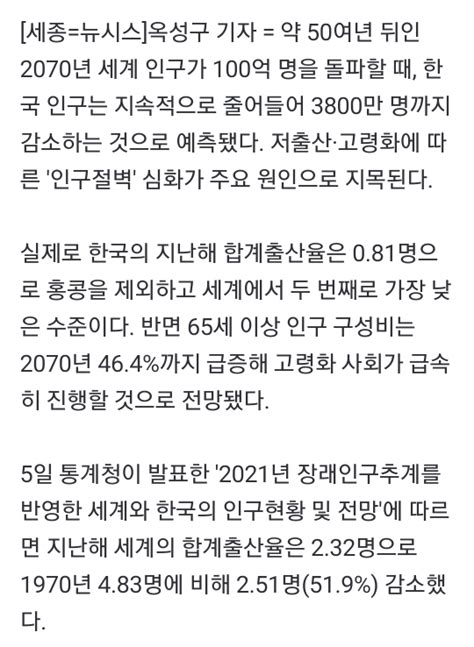 [세종=뉴시스]옥성구 기자 = 약 50여년 뒤인 2070년 세계 인구가 100억 명을 돌파할 때, 한국 인구는 지속적으로 줄어들어 3800만 명까지 감소하는 것으로 예측됐다. 저출산·고령화에 따른 '인구절벽' 심화가 주요 원인으로 지목된다.

실제로 한국의 지난해 합계출산율은 0.81명으로 홍콩을 제외하고 세계에서 두 번째로 가장 낮은 수준이다. 반면 65세 이상 인구 구성비는 2070년 46.4%까지 급증해 고령화 사회가 급속히 진행할 것으로 전망됐다.

5일 통계청이 발표한 '2021년 장래인구추계를 반영한 세계와 한국의 인구현황 및 전망'에 따르면 지난해 세계의 합계출산율은 2.32명으로 1970년 4.83명에 비해 2.51명(51.9%) 감소했다.